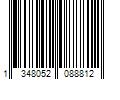 1 348052 088812